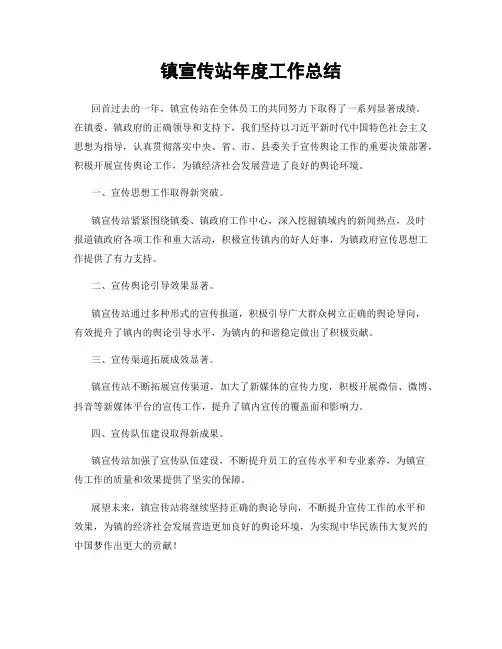 镇宣传站年度工作总结

回首过去的一年，镇宣传站在全体员工的共同努力下取得了一系列显著成绩。在镇委、镇政府的正确领导和支持下，我们坚持以习近平新时代中国特色社会主义思想为指导，认真贯彻落实中央、省、市、县委关于宣传舆论工作的重要决策部署，积极开展宣传舆论工作，为镇经济社会发展营造了良好的舆论环境。

一、宣传思想工作取得新突破。

镇宣传站紧紧围绕镇委、镇政府工作中心，深入挖掘镇域内的新闻热点，及时报道镇政府各项工作和重大活动，积极宣传镇内的好人好事，为镇政府宣传思想工作提供了有力支持。

二、宣传舆论引导效果显著。

镇宣传站通过多种形式的宣传报道，积极引导广大群众树立正确的舆论导向，有效提升了镇内的舆论引导水平，为镇内的和谐稳定做出了积极贡献。

三、宣传渠道拓展成效显著。

镇宣传站不断拓展宣传渠道，加大了新媒体的宣传力度，积极开展微信、微博、抖音等新媒体平台的宣传工作，提升了镇内宣传的覆盖面和影响力。

四、宣传队伍建设取得新成果。

镇宣传站加强了宣传队伍建设，不断提升员工的宣传水平和专业素养，为镇宣传工作的质量和效果提供了坚实的保障。

展望未来，镇宣传站将继续坚持正确的舆论导向，不断提升宣传工作的水平和效果，为镇的经济社会发展营造更加良好的舆论环境，为实现中华民族伟大复兴的中国梦作出更大的贡献！